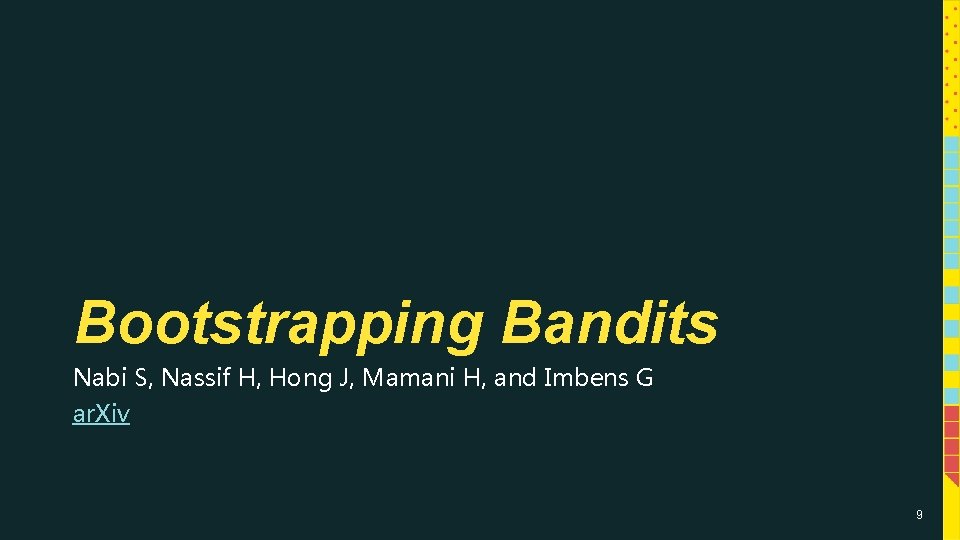 Bootstrapping Bandits

Nabi S, Nassif H, Hong J, Mamani H, and Imbens G

arXiv

9